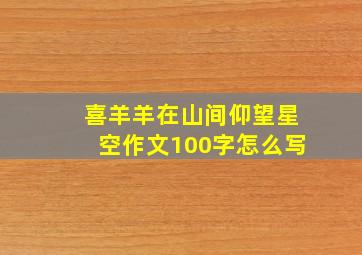 喜羊羊在山间仰望星空作文100字怎么写